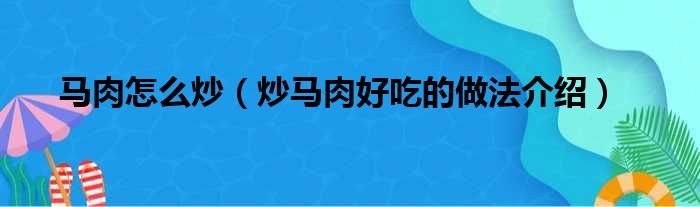 马肉怎么炒（炒马肉好吃的做法介绍）